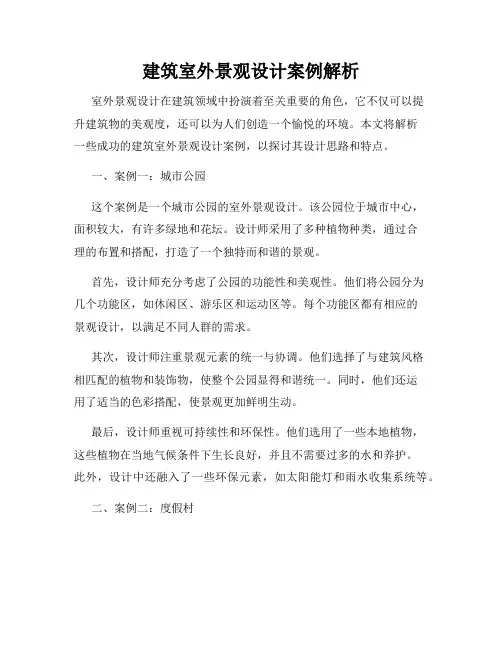 建筑室外景观设计案例解析

室外景观设计在建筑领域中扮演着至关重要的角色，它不仅可以提升建筑物的美观度，还可以为人们创造一个愉悦的环境。本文将解析一些成功的建筑室外景观设计案例，以探讨其设计思路和特点。

一、案例一：城市公园

这个案例是一个城市公园的室外景观设计。该公园位于城市中心，面积较大，有许多绿地和花坛。设计师采用了多种植物种类，通过合理的布置和搭配，打造了一个独特而和谐的景观。

首先，设计师充分考虑了公园的功能性和美观性。他们将公园分为几个功能区，如休闲区、游乐区和运动区等。每个功能区都有相应的景观设计，以满足不同人群的需求。

其次，设计师注重景观元素的统一与协调。他们选择了与建筑风格相匹配的植物和装饰物，使整个公园显得和谐统一。同时，他们还运用了适当的色彩搭配，使景观更加鲜明生动。

最后，设计师重视可持续性和环保性。他们选用了一些本地植物，这些植物在当地气候条件下生长良好，并且不需要过多的水和养护。此外，设计中还融入了一些环保元素，如太阳能灯和雨水收集系统等。

二、案例二：度假村